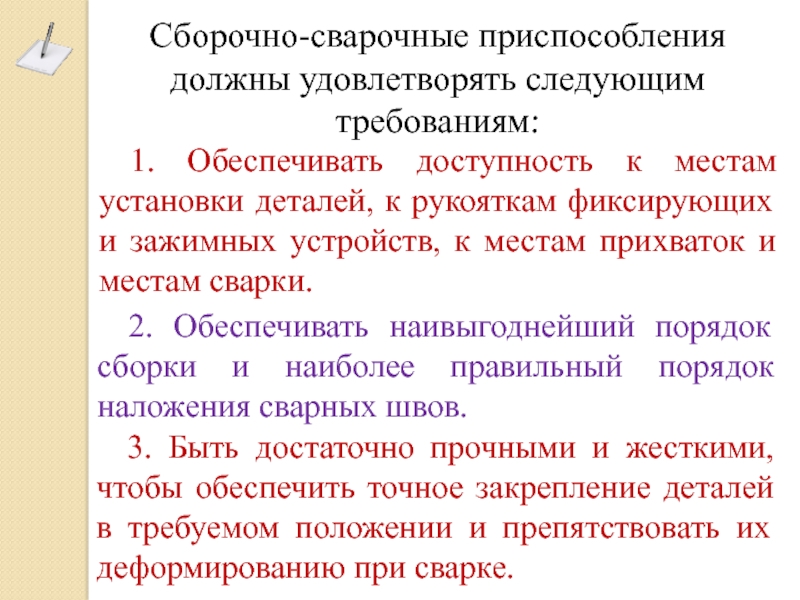 Сборочно-сварочные приспособления должны удовлетворять следующим требованиям:

1. Обеспечивать доступность к местам установки деталей, к рукояткам фиксирующих и зажимных устройств, к местам прихваток и местам сварки.

2. Обеспечивать наивыгоднейший порядок сборки и наиболее правильный порядок наложения сварных швов.

3. Быть достаточно прочными и жесткими, чтобы обеспечить точное закрепление деталей в требуемом положении и препятствовать их деформированию при сварке.